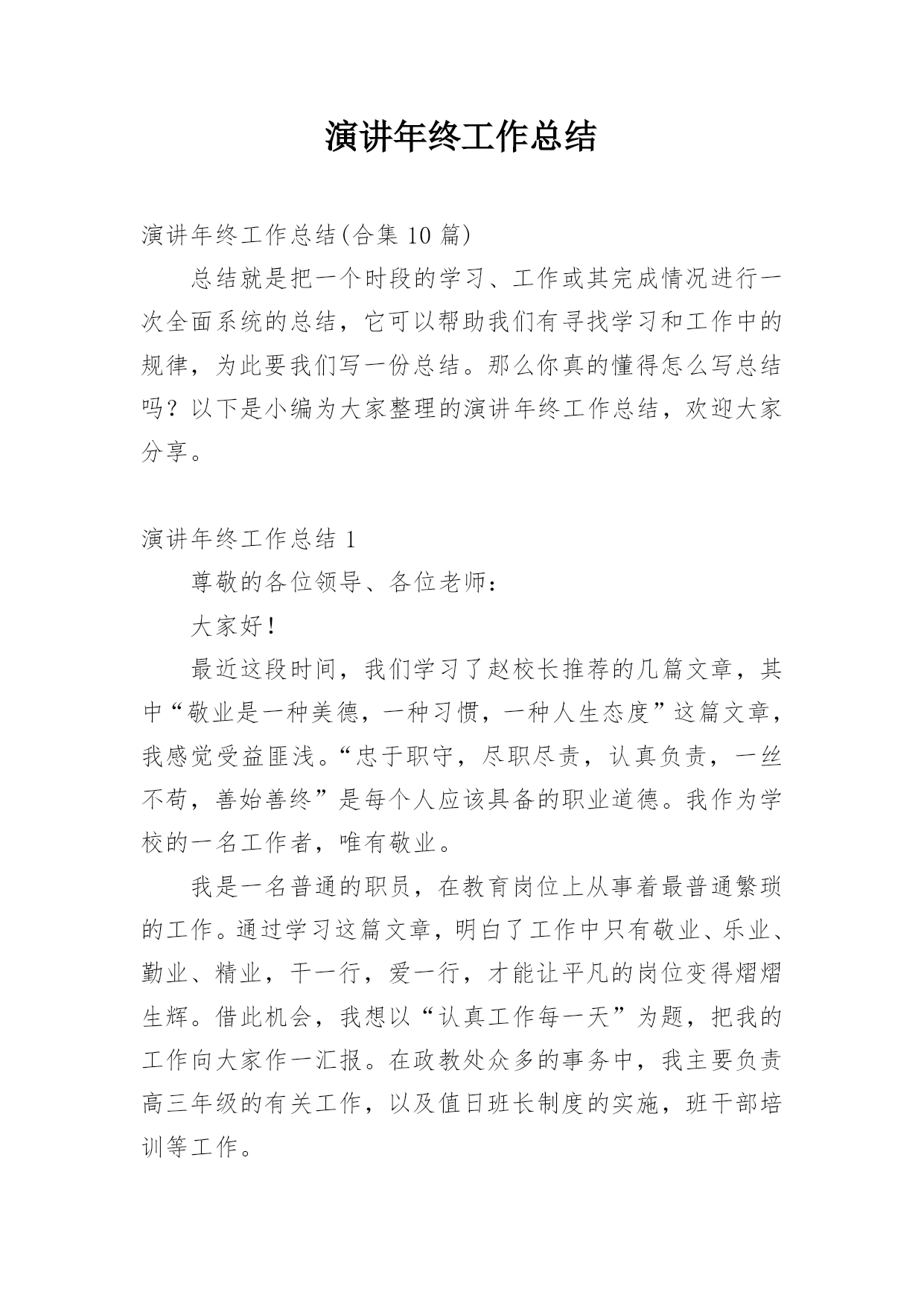 演讲年终工作总结

演讲年终工作总结(合集 10 篇)

总结就是把一个时段的学习、工作或其完成情况进行一次全面系统的总结，它可以帮助我们有寻找学习和工作中的规律，为此要我们写一份总结。那么你真的懂得怎么写总结吗？以下是小编为大家整理的演讲年终工作总结，欢迎大家分享。

演讲年终工作总结 1

尊敬的各位领导、各位老师：

大家好！

最近这段时间，我们学习了赵校长推荐的几篇文章，其中“敬业是一种美德，一种习惯，一种人生态度”这篇文章，我感觉受益匪浅。“忠于职守，尽职尽责，认真负责，一丝不苟，善始善终”是每个人应该具备的职业道德。我作为学校的一名工作者，唯有敬业。

我是一名普通的职员，在教育岗位上从事着最普通繁琐的工作。通过学习这篇文章，明白了工作中只有敬业、乐业、勤业、精业，干一行，爱一行，才能让平凡的岗位变得熠熠生辉。借此机会，我想以“认真工作每一天”为题，把我的工作向大家作一汇报。在政教处众多的事务中，我主要负责高三年级的有关工作，以及值日班长制度的实施，班干部培训等工作。